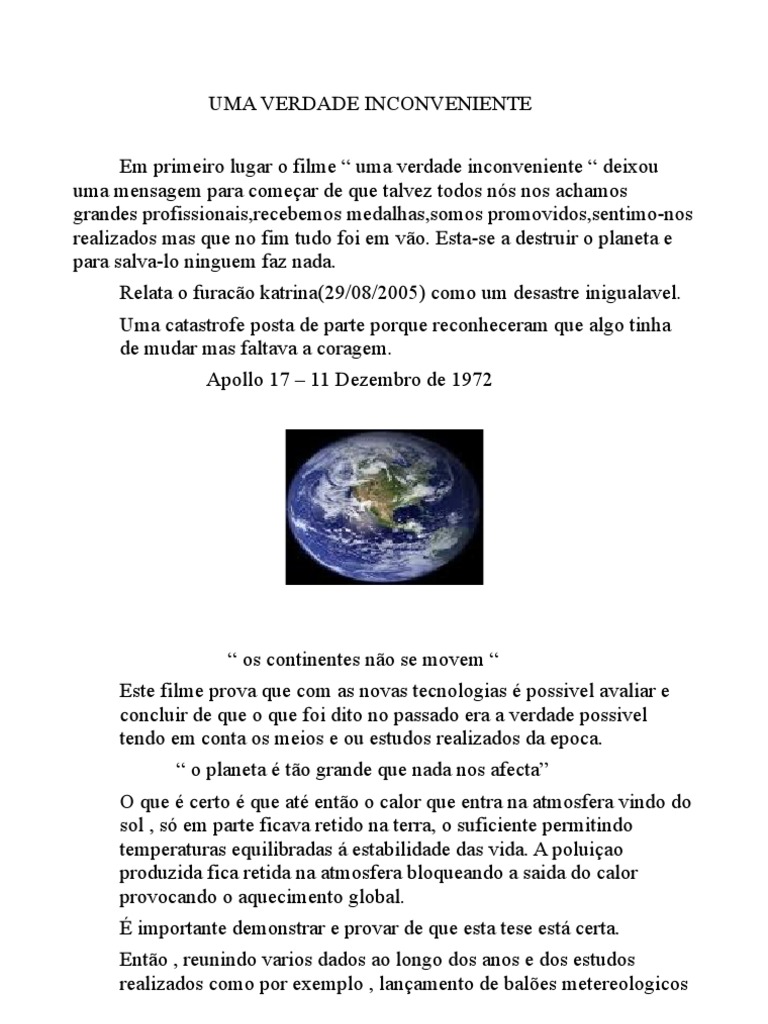 UMA VERDADE INCONVENIENTE

Em primeiro lugar o filme “ uma verdade inconveniente “ deixou uma mensagem para começar de que talvez todos nós nos achamos grandes profissionais,recebemos medalhas,somos promovidos,sentimo-nos realizados mas que no fim tudo foi em vão. Esta-se a destruir o planeta e para salva-lo ninguem faz nada.

Relata o furacão katrina(29/08/2005) como um desastre inigualavel.

Uma catastrofe posta de parte porque reconheceram que algo tinha de mudar mas faltava a coragem.

Apollo 17 – 11 Dezembro de 1972

“ os continentes não se movem “

Este filme prova que com as novas tecnologias é possivel avaliar e concluir de que o que foi dito no passado era a verdade possivel tendo em conta os meios e ou estudos realizados da epoca.

“ o planeta é tão grande que nada nos afecta”

O que é certo é que até então o calor que entra na atmosfera vindo do sol , só em parte ficava retido na terra, o suficiente permitindo temperaturas equilibradas á estabilidade das vida. A poluiçao produzida fica retida na atmosfera bloqueando a saida do calor provocando o aquecimento global.

É importante demonstrar e provar de que esta tese está certa.

Então , reunindo varios dados ao longo dos anos e dos estudos realizados como por exemplo , lançamento de balões metereologicos